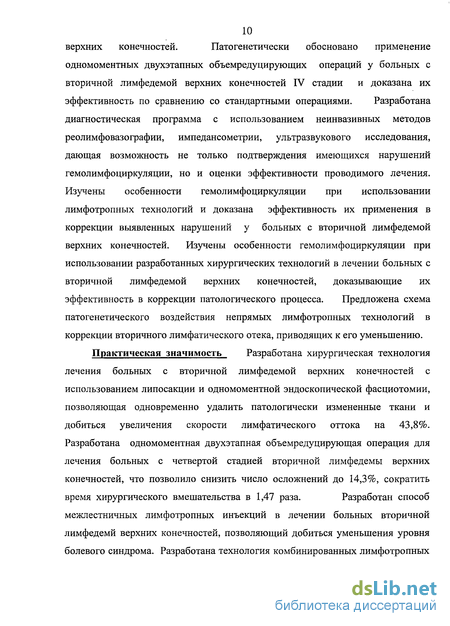 10

верхних конечностей. Патогенетически обосновано применение одномоментных двухэтапных объемредуцирующих операций у больных с вторичной лимфедемой верхних конечностей IV стадии и доказана их эффективность по сравнению со стандартными операциями. Разработана диагностическая программа с использованием неинвазивных методов реолимфовазографии, импедансометрии, ультразвукового исследования, дающая возможность не только подтверждения имеющихся нарушений гемолимфоциркуляции, но и оценки эффективности проводимого лечения. Изучены особенности гемолимфоциркуляции при использовании лимфотропных технологий и доказана эффективность их применения в коррекции выявленных нарушений у больных с вторичной лимфедемой верхних конечностей. Изучены особенности гемолимфоциркуляции при использовании разработанных хирургических технологий в лечении больных с вторичной лимфедемой верхних конечностей, доказывающие их эффективность в коррекции патологического процесса. Предложена схема патогенетического воздействия непрямых лимфотропных технологий в коррекции вторичного лимфатического отека, приводящих к его уменьшению.

Практическая значимость Разработана хирургическая технология лечения больных с вторичной лимфедемой верхних конечностей с использованием липосакции и одномоментной эндоскопической фасциотомии, позволяющая одновременно удалить патологически измененные ткани и добиться увеличения скорости лимфатического оттока на 43,8%. Разработана одномоментная двухэтапная объемредуцирующая операция для лечения больных с четвертой стадией вторичной лимфедемы верхних конечностей, что позволило снизить число осложнений до 14,3%, сократить время хирургического вмешательства в 1,47 раза. Разработан способ межлестничных лимфотропных инъекций в лечении больных вторичной лимфедемй верхних конечностей, позволяющий добиться уменьшения уровня болевого синдрома. Разработана технология комбинированных лимфотропных

dsLib.net
библиотека диссертаций